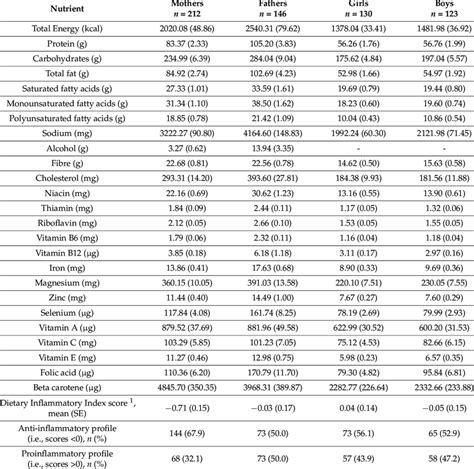 | Nutrient | Mothers $n = 212$ | Fathers $n = 146$ | Girls $n = 130$ | Boys $n = 123$ |
|---|---|---|---|---|
| Total Energy (kcal) | 2020.08 (48.86) | 2540.31 (79.62) | 1378.04 (33.41) | 1481.98 (36.92) |
| Protein (g) | 83.37 (2.33) | 105.20 (3.83) | 56.26 (1.76) | 56.76 (1.99) |
| Carbohydrates (g) | 234.99 (6.39) | 284.04 (9.04) | 175.62 (4.84) | 197.04 (5.57) |
| Total fat (g) | 84.92 (2.74) | 102.69 (4.23) | 52.98 (1.66) | 54.97 (1.92) |
| Saturated fatty acids (g) | 27.33 (1.01) | 33.59 (1.61) | 19.69 (0.79) | 19.44 (0.80) |
| Monounsaturated fatty acids (g) | 31.34 (1.10) | 38.50 (1.62) | 18.23 (0.60) | 19.60 (0.74) |
| Polyunsaturated fatty acids (g) | 18.85 (0.78) | 21.42 (1.09) | 10.04 (0.43) | 10.86 (0.54) |
| Sodium (mg) | 3222.27 (90.80) | 4164.60 (148.83) | 1992.24 (60.30) | 2121.98 (71.45) |
| Alcohol (g) | 3.27 (0.62) | 13.94 (3.35) | - | - |
| Fibre (g) | 22.68 (0.81) | 22.56 (0.78) | 14.62 (0.50) | 15.63 (0.58) |
| Cholesterol (mg) | 293.31 (14.20) | 393.60 (27.81) | 184.38 (9.93) | 181.56 (11.88) |
| Niacin (mg) | 22.16 (0.69) | 30.62 (1.23) | 13.16 (0.55) | 13.90 (0.61) |
| Thiamin (mg) | 1.84 (0.09) | 2.44 (0.11) | 1.17 (0.05) | 1.32 (0.06) |
| Riboflavin (mg) | 2.12 (0.05) | 2.66 (0.10) | 1.53 (0.05) | 1.55 (0.05) |
| Vitamin B6 (mg) | 1.79 (0.06) | 2.32 (0.11) | 1.16 (0.04) | 1.18 (0.04) |
| Vitamin B12 (µg) | 3.85 (0.18) | 6.18 (1.18) | 3.11 (0.17) | 2.97 (0.16) |
| Iron (mg) | 13.86 (0.41) | 17.63 (0.68) | 8.90 (0.33) | 9.69 (0.36) |
| Magnesium (mg) | 360.15 (10.05) | 391.03 (13.58) | 220.10 (7.51) | 230.05 (7.55) |
| Zinc (mg) | 11.44 (0.40) | 14.49 (1.00) | 7.67 (0.27) | 7.60 (0.29) |
| Selenium (µg) | 117.84 (4.08) | 161.74 (8.25) | 78.19 (2.69) | 79.99 (2.93) |
| Vitamin A (µg) | 879.52 (37.69) | 881.96 (49.58) | 622.99 (30.52) | 600.20 (31.53) |
| Vitamin C (mg) | 103.29 (5.85) | 101.23 (7.05) | 75.12 (4.53) | 82.66 (6.15) |
| Vitamin E (mg) | 11.27 (0.46) | 12.98 (0.75) | 5.98 (0.23) | 6.57 (0.35) |
| Folic acid (µg) | 110.36 (6.20) | 170.79 (11.70) | 79.30 (4.82) | 95.84 (6.81) |
| Beta carotene (µg) | 4845.70 (350.35) | 3968.31 (389.87) | 2282.77 (226.64) | 2332.66 (233.88) |
| Dietary Inflammatory Index score $^1$, mean (SE) | −0.71 (0.15) | −0.03 (0.17) | 0.04 (0.14) | −0.05 (0.15) |
| Anti-inflammatory profile (i.e., scores <0), $n$ (%) | 144 (67.9) | 73 (50.0) | 73 (56.1) | 65 (52.9) |
| Proinflammatory profile (i.e., scores >0), $n$ (%) | 68 (32.1) | 73 (50.0) | 57 (43.9) | 58 (47.2) |